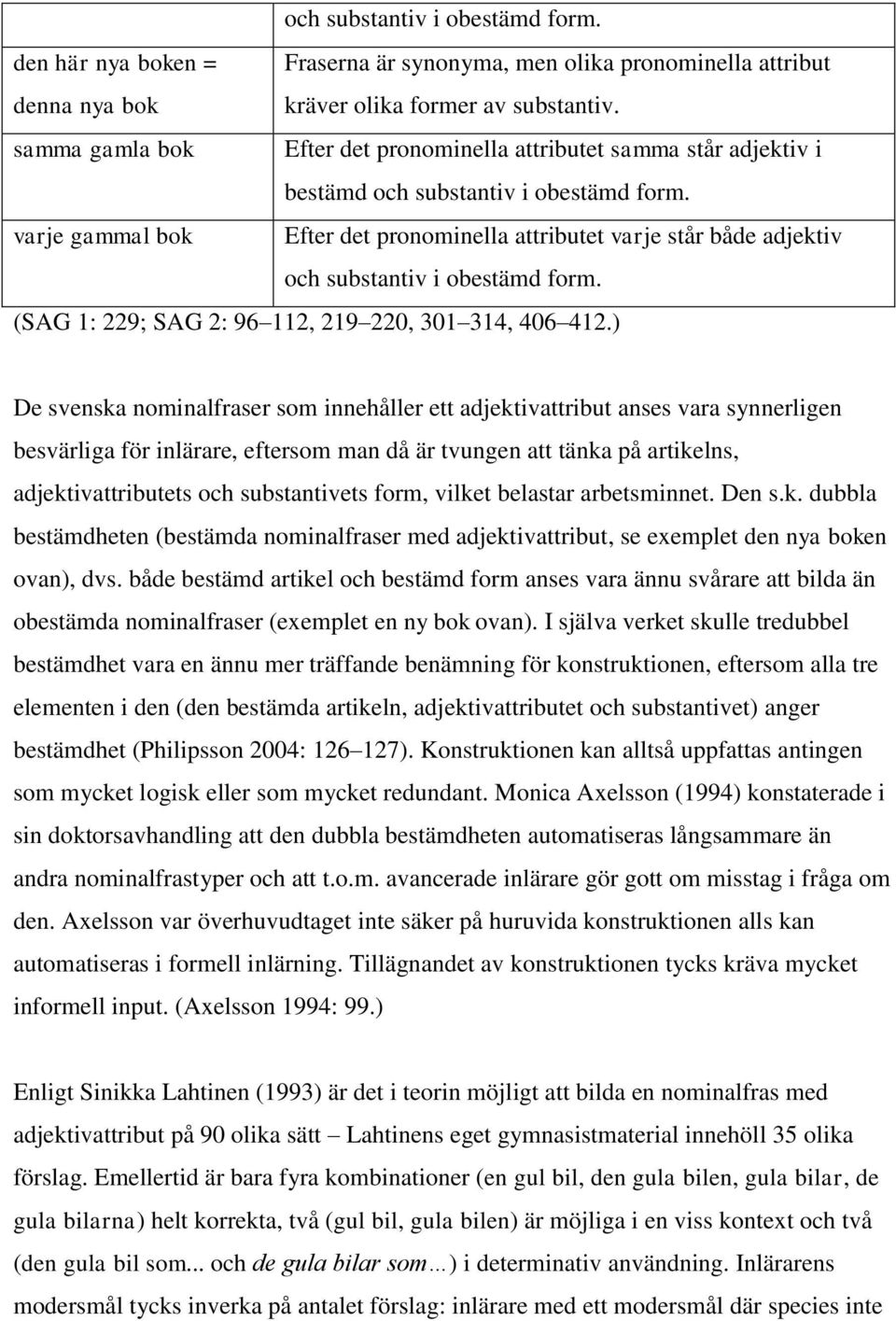 |  | och substantiv i obestämd form. |
|---|---|
| den här nya boken = denna nya bok | Fraserna är synonyma, men olika pronominella attribut kräver olika former av substantiv. |
| samma gamla bok | Efter det pronominella attributet samma står adjektiv i bestämd och substantiv i obestämd form. |
| varje gammal bok | Efter det pronominella attributet varje står både adjektiv och substantiv i obestämd form. |

(SAG 1: 229; SAG 2: 96 112, 219 220, 301 314, 406 412.)

De svenska nominalfraser som innehåller ett adjektivattribut anses vara synnerligen besvärliga för inlärare, eftersom man då är tvungen att tänka på artikelns, adjektivattributets och substantivets form, vilket belastar arbetsminnet. Den s.k. dubbla bestämdheten (bestämda nominalfraser med adjektivattribut, se exemplet den nya boken ovan), dvs. både bestämd artikel och bestämd form anses vara ännu svårare att bilda än obestämda nominalfraser (exemplet en ny bok ovan). I själva verket skulle tredubbel bestämdhet vara en ännu mer träffande benämning för konstruktionen, eftersom alla tre elementen i den (den bestämda artikeln, adjektivattributet och substantivet) anger bestämdhet (Philipsson 2004: 126 127). Konstruktionen kan alltså uppfattas antingen som mycket logisk eller som mycket redundant. Monica Axelsson (1994) konstaterade i sin doktorsavhandling att den dubbla bestämdheten automatiseras långsammare än andra nominalfrastyper och att t.o.m. avancerade inlärare gör gott om misstag i fråga om den. Axelsson var överhuvudtaget inte säker på huruvida konstruktionen alls kan automatiseras i formell inlärning. Tillägnandet av konstruktionen tycks kräva mycket informell input. (Axelsson 1994: 99.)

Enligt Sinikka Lahtinen (1993) är det i teorin möjligt att bilda en nominalfras med adjektivattribut på 90 olika sätt Lahtinens eget gymnasistmaterial innehöll 35 olika förslag. Emellertid är bara fyra kombinationer (en gul bil, den gula bilen, gula bilar, de gula bilarna) helt korrekta, två (gul bil, gula bilen) är möjliga i en viss kontext och två (den gula bil som... och de gula bilar som…) i determinativ användning. Inlärarens modersmål tycks inverka på antalet förslag: inlärare med ett modersmål där species inte